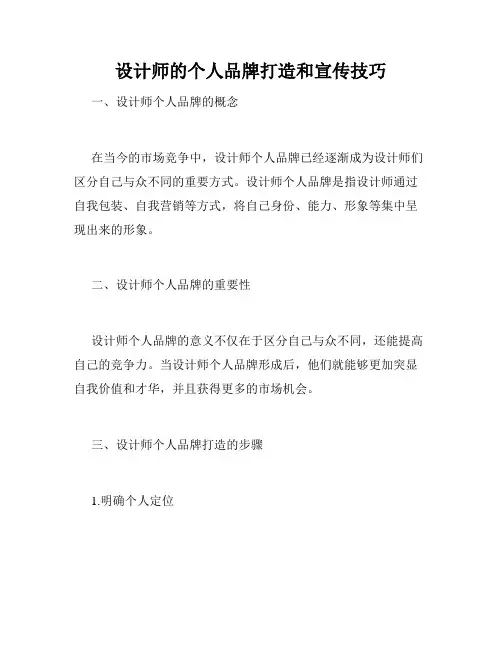 设计师的个人品牌打造和宣传技巧

一、设计师个人品牌的概念

在当今的市场竞争中，设计师个人品牌已经逐渐成为设计师们区分自己与众不同的重要方式。设计师个人品牌是指设计师通过自我包装、自我营销等方式，将自己身份、能力、形象等集中呈现出来的形象。

二、设计师个人品牌的重要性

设计师个人品牌的意义不仅在于区分自己与众不同，还能提高自己的竞争力。当设计师个人品牌形成后，他们就能够更加突显自我价值和才华，并且获得更多的市场机会。

三、设计师个人品牌打造的步骤

1.明确个人定位